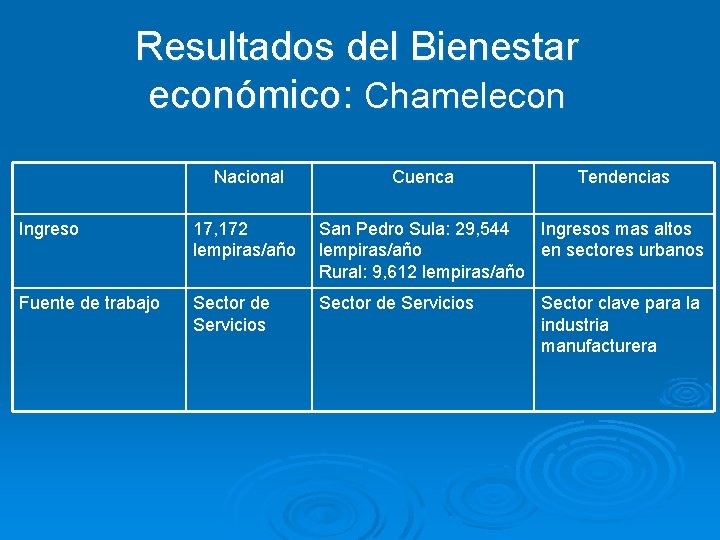 Resultados del Bienestar económico: Chamelecon

| | Nacional | Cuenca | Tendencias |
|---|---|---|---|
| Ingreso | 17,172 lempiras/año | San Pedro Sula: 29,544 lempiras/año Rural: 9,612 lempiras/año | Ingresos mas altos en sectores urbanos |
| Fuente de trabajo | Sector de Servicios | Sector de Servicios | Sector clave para la industria manufacturera |